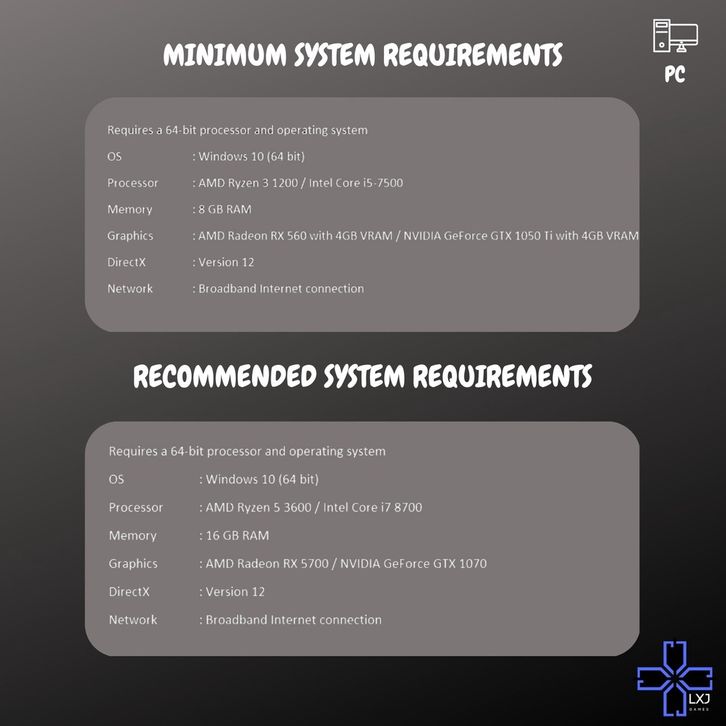 MINIMUM SYSTEM REQUIREMENTS

PC

Requires a 64-bit processor and operating system

OS : Windows 10 (64 bit)

Processor : AMD Ryzen 3 1200 / Intel Core i5-7500

Memory : 8 GB RAM

Graphics : AMD Radeon RX 560 with 4GB VRAM / NVIDIA GeForce GTX 1050 Ti with 4GB VRAM

DirectX : Version 12

Network : Broadband Internet connection

RECOMMENDED SYSTEM REQUIREMENTS

Requires a 64-bit processor and operating system

OS : Windows 10 (64 bit)

Processor : AMD Ryzen 5 3600 / Intel Core i7 8700

Memory : 16 GB RAM

Graphics : AMD Radeon RX 5700 / NVIDIA GeForce GTX 1070

DirectX : Version 12

Network : Broadband Internet connection

LXJ
GAMES